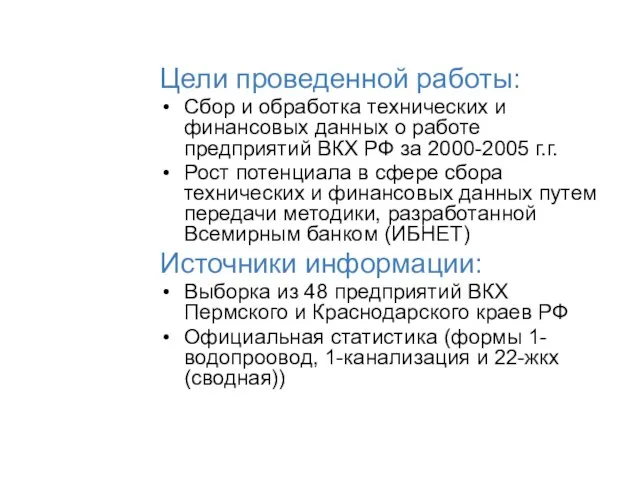 Цели проведенной работы:

• Сбор и обработка технических и финансовых данных о работе предприятий ВКХ РФ за 2000-2005 г.г.
• Рост потенциала в сфере сбора технических и финансовых данных путем передачи методики, разработанной Всемирным банком (ИБНЕТ)

Источники информации:

• Выборка из 48 предприятий ВКХ Пермского и Краснодарского краев РФ
• Официальная статистика (формы 1-водопроовод, 1-канализация и 22-жкх (сводная))